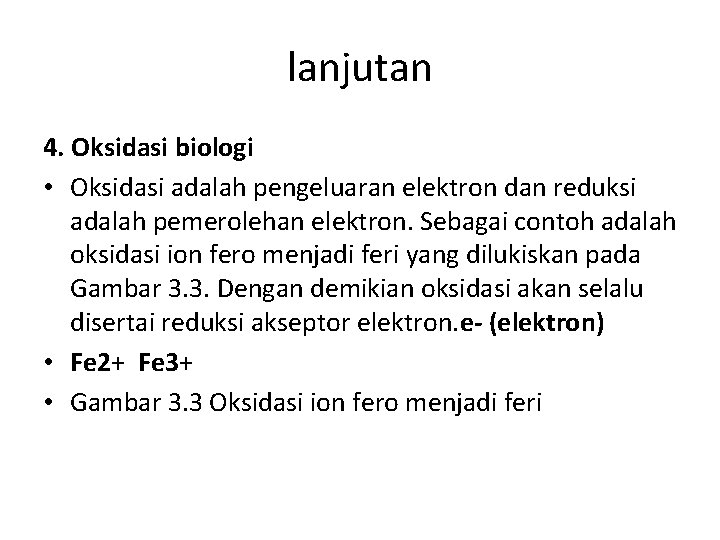 lanjutan

4. Oksidasi biologi

• Oksidasi adalah pengeluaran elektron dan reduksi adalah pemerolehan elektron. Sebagai contoh adalah oksidasi ion fero menjadi feri yang dilukiskan pada Gambar 3.3. Dengan demikian oksidasi akan selalu disertai reduksi akseptor elektron.e- (elektron)

• Fe2+ Fe3+

• Gambar 3.3 Oksidasi ion fero menjadi feri